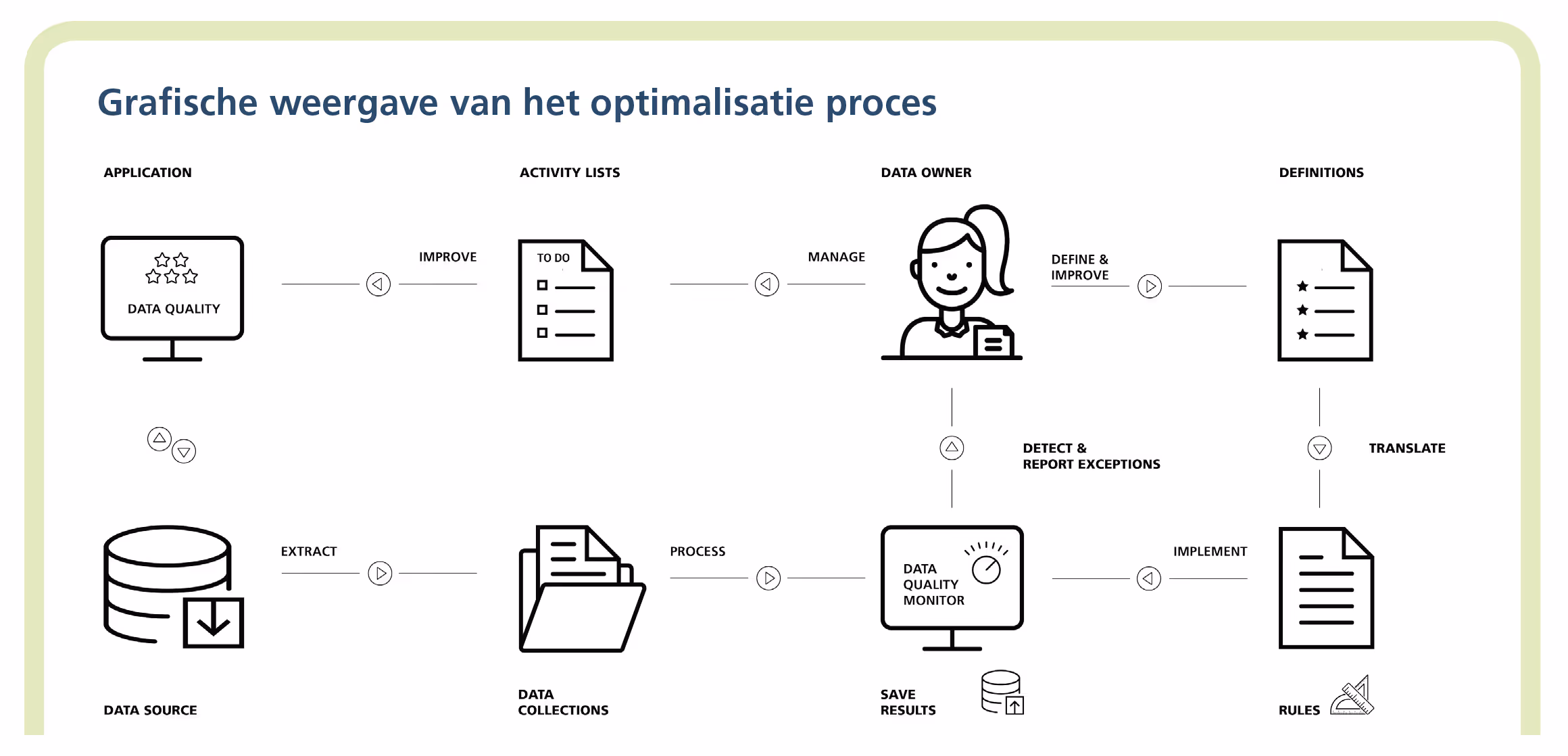 Grafische weergave van het optimalisatie proces

APPLICATION

ACTIVITY LISTS

DATA OWNER

DEFINITIONS

DATA QUALITY

IMPROVE

TO DO

MANAGE

DEFINE & IMPROVE

DETECT & REPORT EXCEPTIONS

TRANSLATE

EXTRACT

PROCESS

DATA QUALITY MONITOR

IMPLEMENT

DATA SOURCE

DATA COLLECTIONS

SAVE RESULTS

RULES